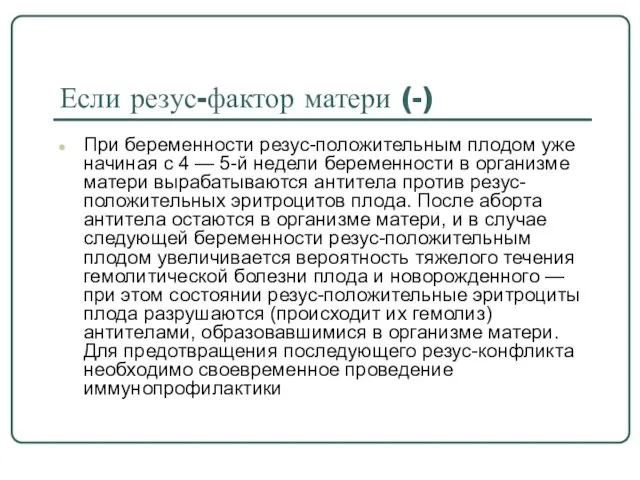 Если резус-фактор матери (-)

При беременности резус-положительным плодом уже начиная с 4 — 5-й недели беременности в организме матери вырабатываются антитела против резус-положительных эритроцитов плода. После аборта антитела остаются в организме матери, и в случае следующей беременности резус-положительным плодом увеличивается вероятность тяжелого течения гемолитической болезни плода и новорожденного — при этом состоянии резус-положительные эритроциты плода разрушаются (происходит их гемолиз) антителами, образовавшимися в организме матери. Для предотвращения последующего резус-конфликта необходимо своевременное проведение иммунопрофилактики